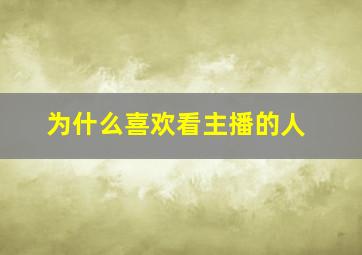 为什么喜欢看主播的人